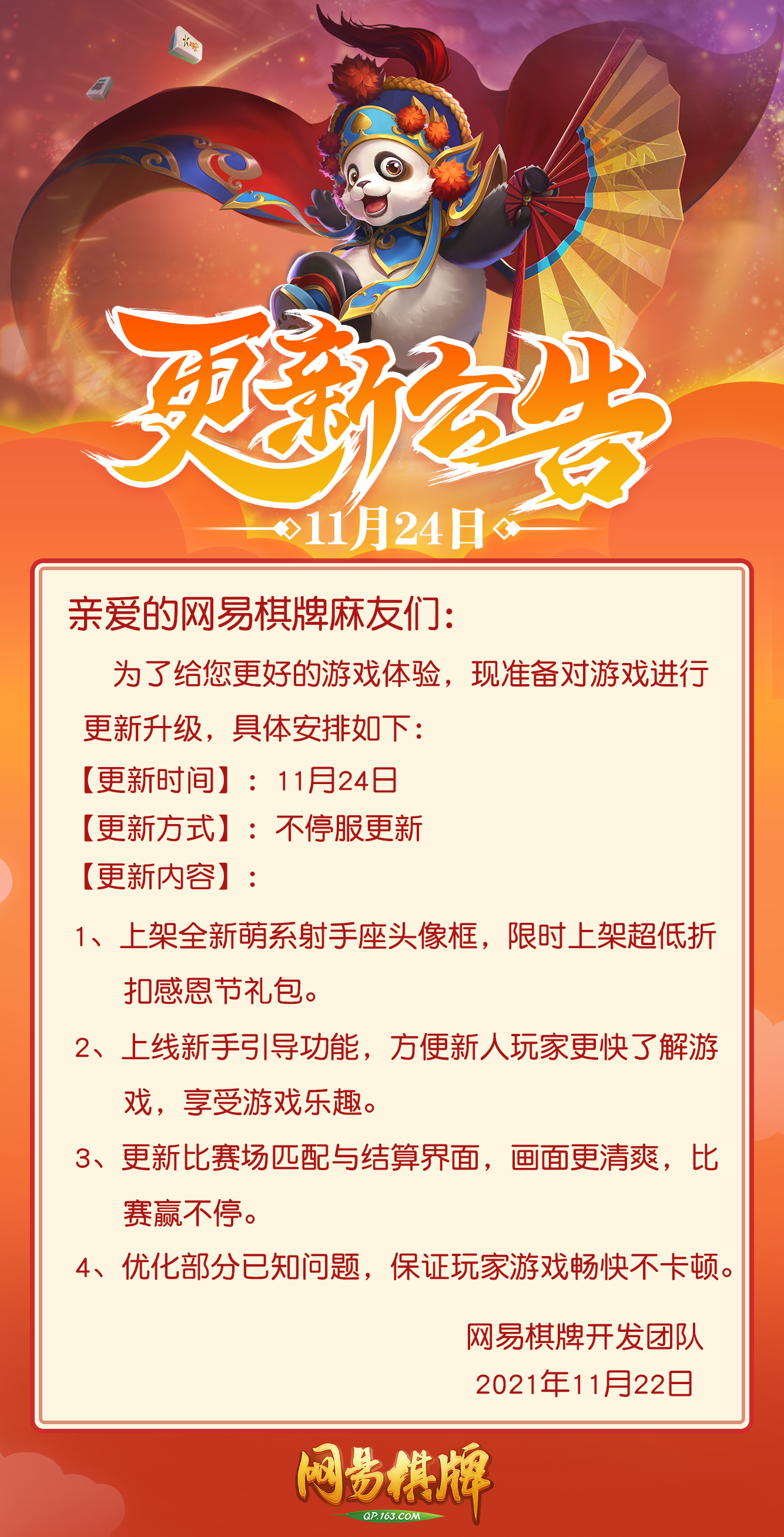 更新公告

11月24日

亲爱的网易棋牌麻友们：

为了给您更好的游戏体验，现准备对游戏进行更新升级，具体安排如下：

【更新时间】：11月24日

【更新方式】：不停服更新

【更新内容】：

1、上架全新萌系射手座头像框，限时上架超低折扣感恩节礼包。

2、上线新手引导功能，方便新人玩家更快了解游戏，享受游戏乐趣。

3、更新比赛场匹配与结算界面，画面更清爽，比赛赢不停。

4、优化部分已知问题，保证玩家游戏畅快不卡顿。

网易棋牌开发团队
2021年11月22日

网易棋牌
QP.163.COM